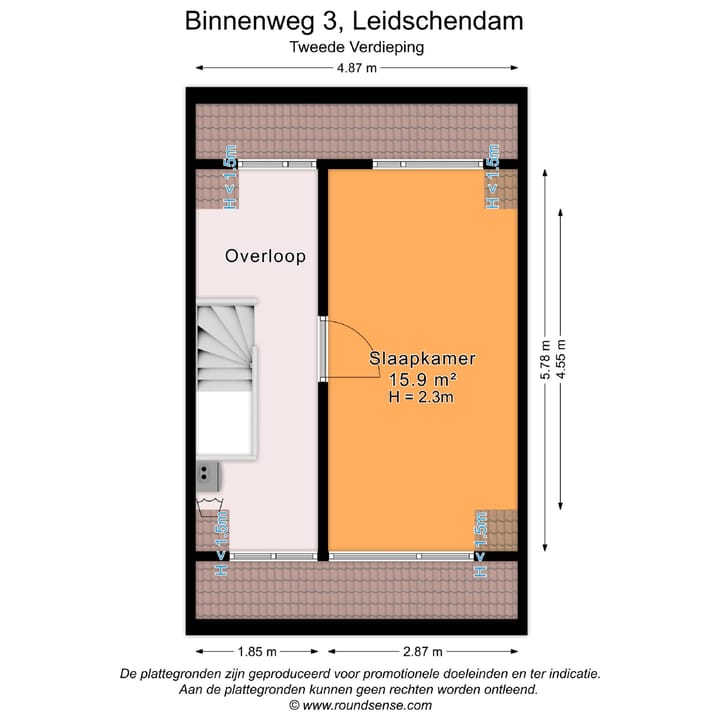 Binnenweg 3, Leidschendam
Tweede Verdieping

4.87 m

H < 1.5m
H < 1.5m

Overloop

Slaapkamer
15.9 m²
H = 2.3m

5.78 m
4.55 m

H < 1.5m
H < 1.5m

1.85 m
2.87 m

De plattegronden zijn geproduceerd voor promotionele doeleinden en ter indicatie.
Aan de plattegronden kunnen geen rechten worden ontleend.
© www.roundsense.com